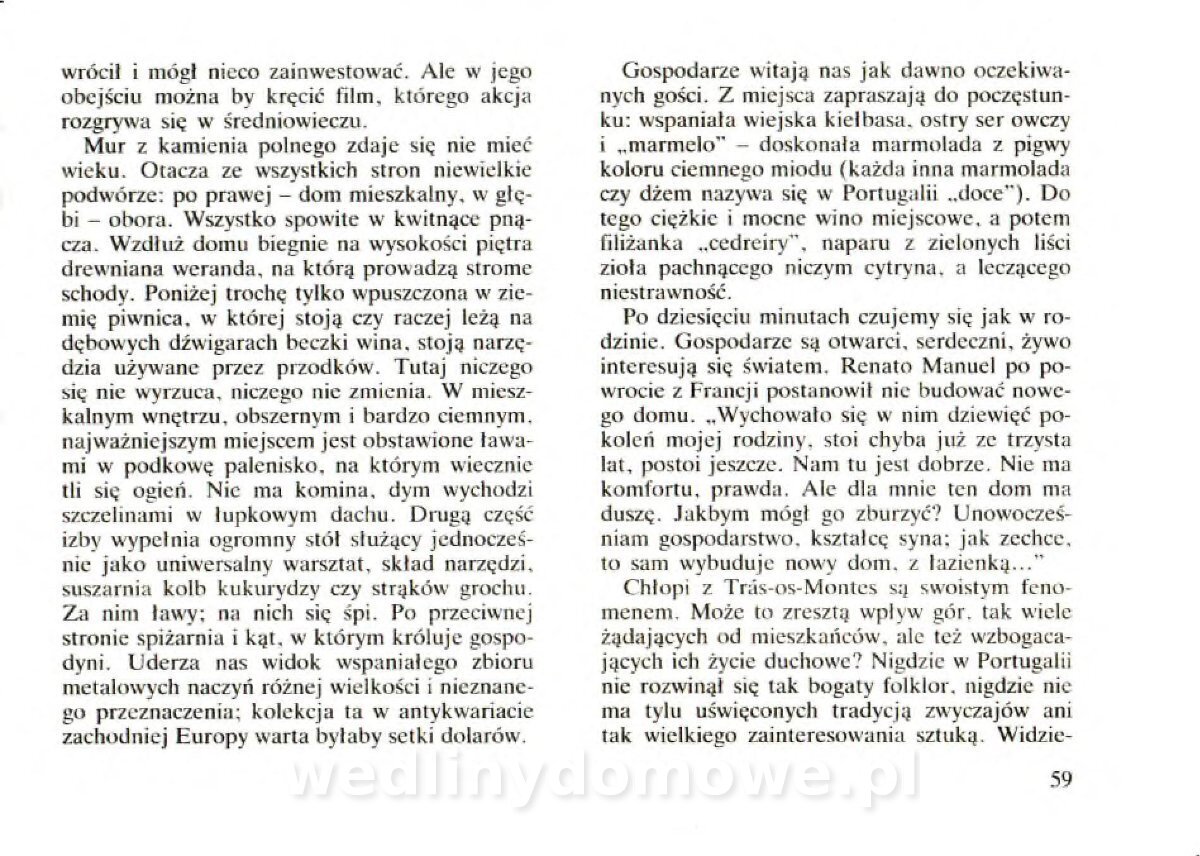 wrócił i mógł nieco zainwestować. Ale w jego obejściu można by kręcić film, którego akcja rozgrywa się w średniowieczu.

Mur z kamienia polnego zdaje się nie mieć wieku. Otacza ze wszystkich stron niewielkie podwórze: po prawej – dom mieszkalny, w głębi – obora. Wszystko spowite w kwitnące pnącza. Wzdłuż domu biegnie na wysokości piętra drewniana weranda, na którą prowadzą strome schody. Poniżej trochę tylko wpuszczona w ziemię piwnica, w której stoją czy raczej leżą na dębowych dźwigarach beczki wina, stoją narzędzia używane przez przodków. Tutaj niczego się nie wyrzuca, niczego nie zmienia. W mieszkalnym wnętrzu, obszernym i bardzo ciemnym, najważniejszym miejscem jest obstawione ławami w podkowę palenisko, na którym wiecznie tli się ogień. Nie ma komina, dym wychodzi szczelinami w łupkowym dachu. Drugą część izby wypełnia ogromny stół służący jednocześnie jako uniwersalny warsztat, skład narzędzi, suszarnia kolb kukurydzy czy strąków grochu. Za nim ławy; na nich się śpi. Po przeciwnej stronie spiżarnia i kąt, w którym króluje gospodyni. Uderza nas widok wspaniałego zbioru metalowych naczyń różnej wielkości i nieznanego przeznaczenia; kolekcja ta w antykwariacie zachodniej Europy warta byłaby setki dolarów.

Gospodarze witają nas jak dawno oczekiwanych gości. Z miejsca zapraszają do poczęstunku: wspaniała wiejska kiełbasa, ostry ser owczy i „marmelo" – doskonała marmolada z pigwy koloru ciemnego miodu (każda inna marmolada czy dżem nazywa się w Portugalii „doce"). Do tego ciężkie i mocne wino miejscowe, a potem filiżanka „cedreiry", naparu z zielonych liści zioła pachnącego niczym cytryna, a leczącego niestrawność.

Po dziesięciu minutach czujemy się jak w rodzinie. Gospodarze są otwarci, serdeczni, żywo interesują się światem. Renato Manuel po powrocie z Francji postanowił nie budować nowego domu. „Wychowało się w nim dziewięć pokoleń mojej rodziny, stoi chyba już ze trzysta lat, postoi jeszcze. Nam tu jest dobrze. Nie ma komfortu, prawda. Ale dla mnie ten dom ma duszę. Jakbym mógł go zburzyć? Unowocześniam gospodarstwo, kształcę syna; jak zechce, to sam wybuduje nowy dom, z łazienką..."

Chłopi z Trás-os-Montes są swoistym fenomenem. Może to zresztą wpływ gór, tak wiele żądających od mieszkańców, ale też wzbogacających ich życie duchowe? Nigdzie w Portugalii nie rozwinął się tak bogaty folklor, nigdzie nie ma tylu uświęconych tradycją zwyczajów ani tak wielkiego zainteresowania sztuką. Widzie-

wedlinydomowe.pl

59